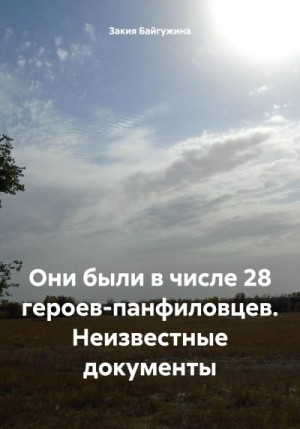 Закия Байгужина

Они были в числе 28 героев-панфиловцев. Неизвестные документы